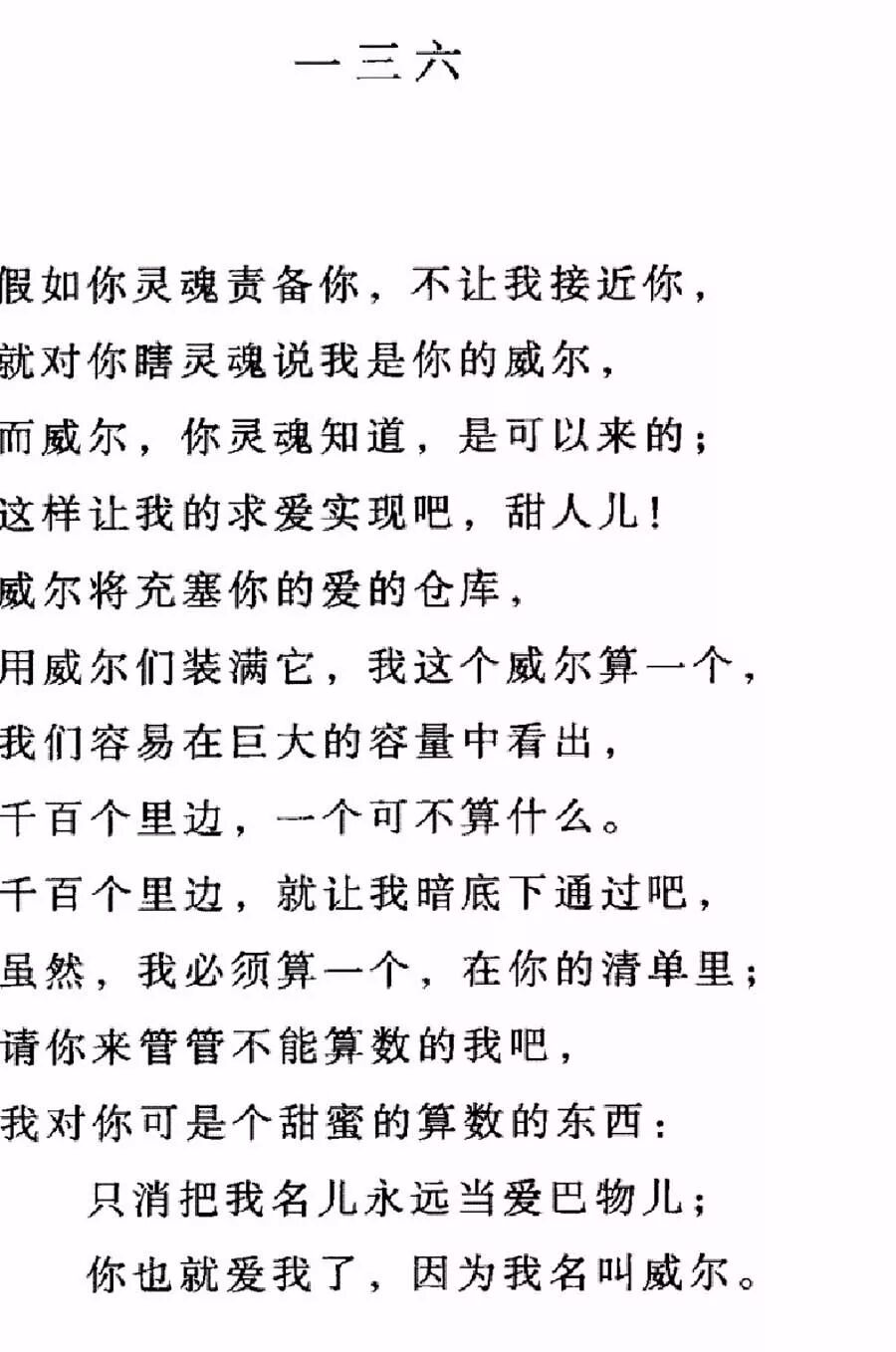 一三六

假如你灵魂责备你，不让我接近你，
就对你瞎灵魂说我是你的威尔，
而威尔，你灵魂知道，是可以来的；
这样让我的求爱实现吧，甜人儿！
威尔将充塞你的爱的仓库，
用威尔们装满它，我这个威尔算一个，
我们容易在巨大的容量中看出，
千百个里边，一个可不算什么。
千百个里边，就让我暗底下通过吧，
虽然，我必须算一个，在你的清单里；
请你来管管不能算数的我吧，
我对你可是个甜蜜的算数的东西：
只消把我名儿永远当爱巴物儿；
你也就爱我了，因为我名叫威尔。